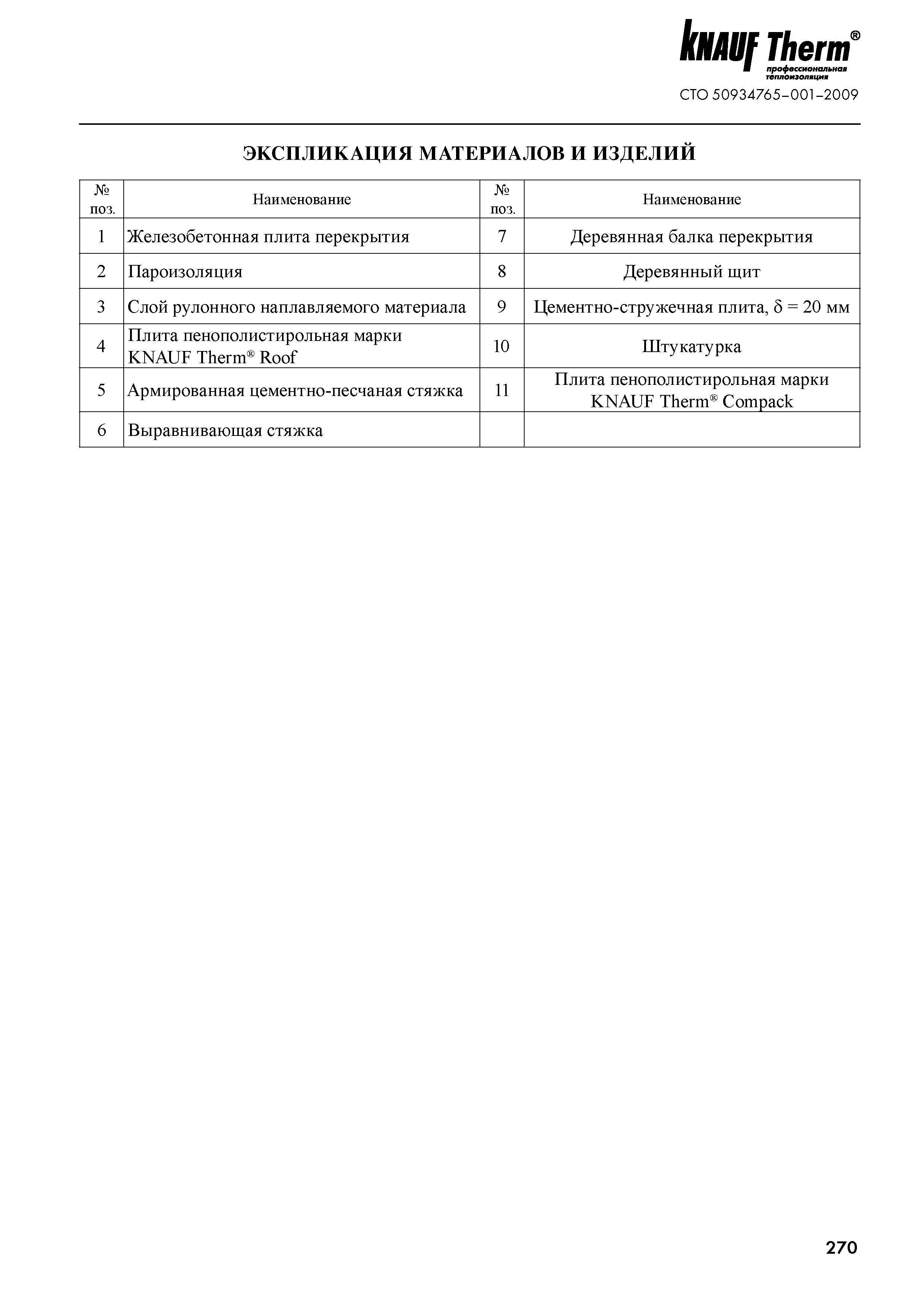 KNAUF Therm®
профессиональная теплоизоляция

СТО 50934765–001–2009

ЭКСПЛИКАЦИЯ МАТЕРИАЛОВ И ИЗДЕЛИЙ

| № поз. | Наименование | № поз. | Наименование |
|---|---|---|---|
| 1 | Железобетонная плита перекрытия | 7 | Деревянная балка перекрытия |
| 2 | Пароизоляция | 8 | Деревянный щит |
| 3 | Слой рулонного наплавляемого материала | 9 | Цементно-стружечная плита, $\delta = 20$ мм |
| 4 | Плита пенополистирольная марки KNAUF Therm® Roof | 10 | Штукатурка |
| 5 | Армированная цементно-песчаная стяжка | 11 | Плита пенополистирольная марки KNAUF Therm® Compack |
| 6 | Выравнивающая стяжка | | |

270